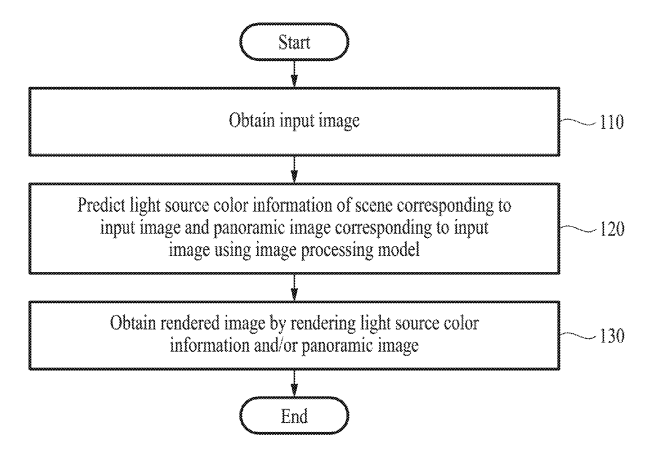 Start

Obtain input image

110

Predict light source color information of scene corresponding to input image and panoramic image corresponding to input image using image processing model

120

Obtain rendered image by rendering light source color information and/or panoramic image

130

End